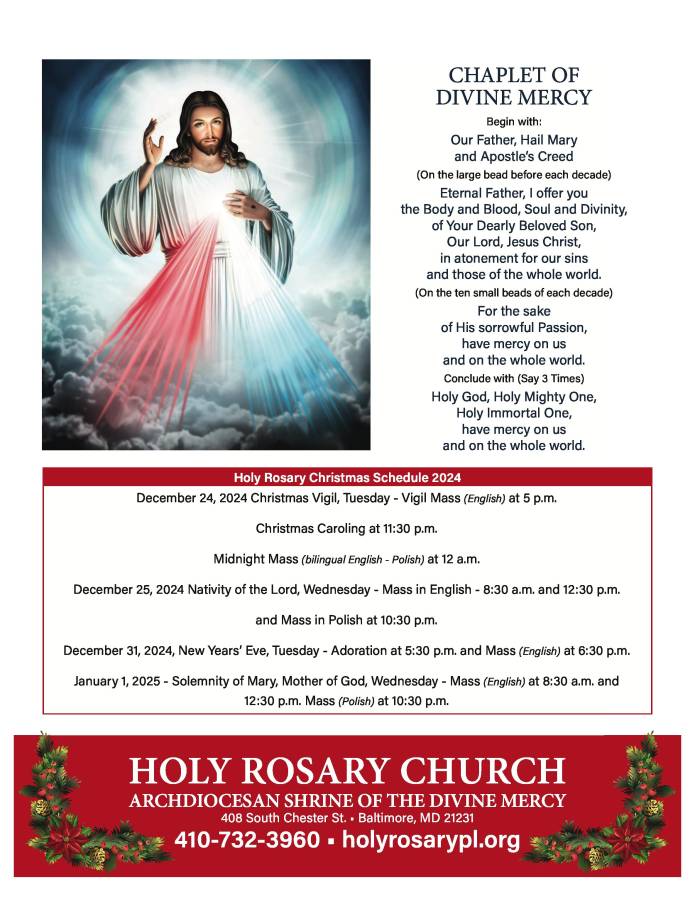 CHAPLET OF DIVINE MERCY

Begin with:

Our Father, Hail Mary and Apostle's Creed

(On the large bead before each decade)

Eternal Father, I offer you the Body and Blood, Soul and Divinity, of Your Dearly Beloved Son, Our Lord, Jesus Christ, in atonement for our sins and those of the whole world.

(On the ten small beads of each decade)

For the sake of His sorrowful Passion, have mercy on us and on the whole world.

Conclude with (Say 3 Times)

Holy God, Holy Mighty One, Holy Immortal One, have mercy on us and on the whole world.

Holy Rosary Christmas Schedule 2024

December 24, 2024 Christmas Vigil, Tuesday - Vigil Mass (English) at 5 p.m.

Christmas Caroling at 11:30 p.m.

Midnight Mass (bilingual English - Polish) at 12 a.m.

December 25, 2024 Nativity of the Lord, Wednesday - Mass in English - 8:30 a.m. and 12:30 p.m.

and Mass in Polish at 10:30 p.m.

December 31, 2024, New Years' Eve, Tuesday - Adoration at 5:30 p.m. and Mass (English) at 6:30 p.m.

January 1, 2025 - Solemnity of Mary, Mother of God, Wednesday - Mass (English) at 8:30 a.m. and 12:30 p.m. Mass (Polish) at 10:30 p.m.

HOLY ROSARY CHURCH

ARCHDIOCESAN SHRINE OF THE DIVINE MERCY

408 South Chester St. • Baltimore, MD 21231

410-732-3960 • holyrosarypl.org